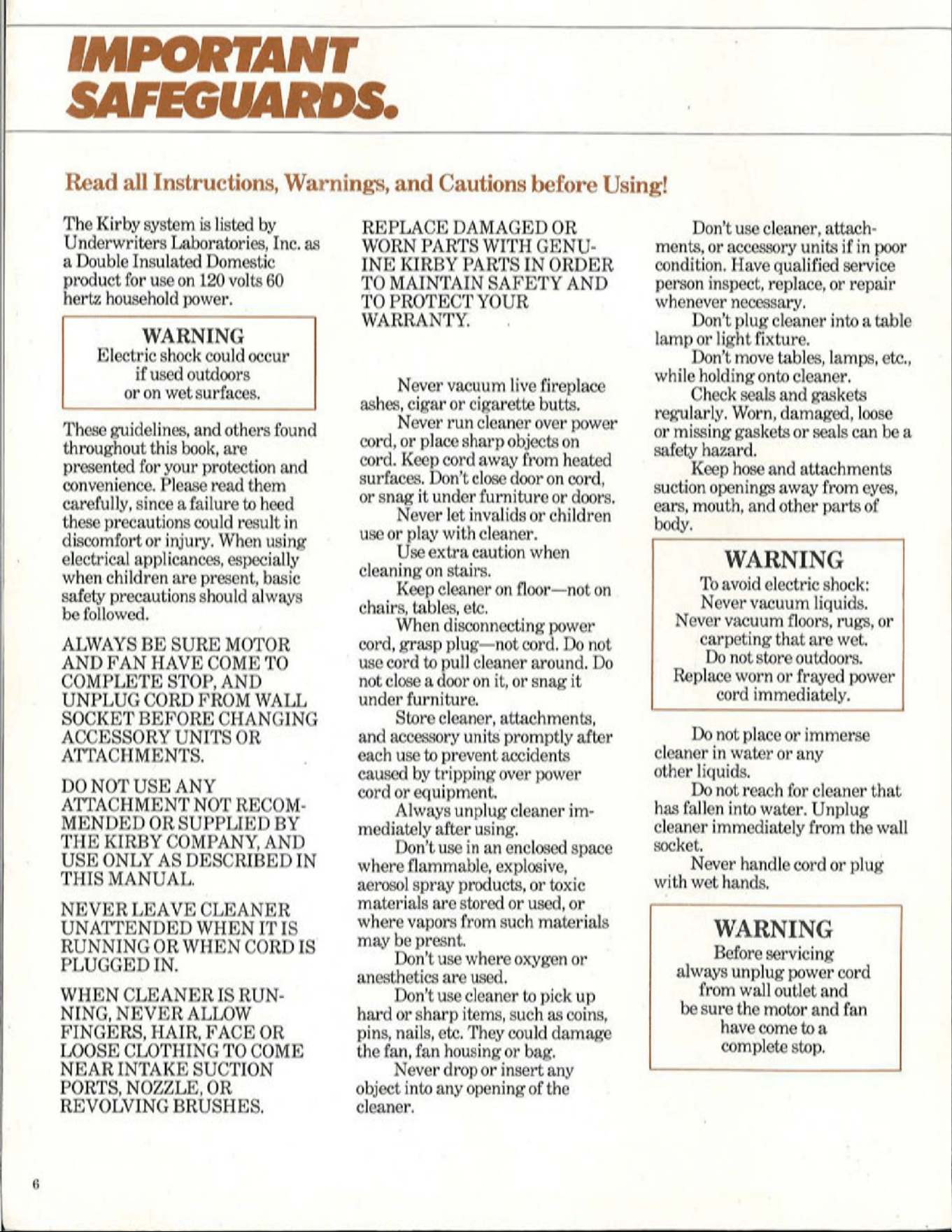 IMPORTANT SAFEGUARDS.

Read all Instructions, Warnings, and Cautions before Using!

The Kirby system is listed by Underwriters Laboratories, Inc. as a Double Insulated Domestic product for use on 120 volts 60 hertz household power.

WARNING
Electric shock could occur
if used outdoors
or on wet surfaces.

These guidelines, and others found throughout this book, are presented for your protection and convenience. Please read them carefully, since a failure to heed these precautions could result in discomfort or injury. When using electrical applicances, especially when children are present, basic safety precautions should always be followed.

ALWAYS BE SURE MOTOR AND FAN HAVE COME TO COMPLETE STOP, AND UNPLUG CORD FROM WALL SOCKET BEFORE CHANGING ACCESSORY UNITS OR ATTACHMENTS.

DO NOT USE ANY ATTACHMENT NOT RECOMMENDED OR SUPPLIED BY THE KIRBY COMPANY, AND USE ONLY AS DESCRIBED IN THIS MANUAL.

NEVER LEAVE CLEANER UNATTENDED WHEN IT IS RUNNING OR WHEN CORD IS PLUGGED IN.

WHEN CLEANER IS RUNNING, NEVER ALLOW FINGERS, HAIR, FACE OR LOOSE CLOTHING TO COME NEAR INTAKE SUCTION PORTS, NOZZLE, OR REVOLVING BRUSHES.

REPLACE DAMAGED OR WORN PARTS WITH GENUINE KIRBY PARTS IN ORDER TO MAINTAIN SAFETY AND TO PROTECT YOUR WARRANTY.

Never vacuum live fireplace ashes, cigar or cigarette butts.

Never run cleaner over power cord, or place sharp objects on cord. Keep cord away from heated surfaces. Don't close door on cord, or snag it under furniture or doors.

Never let invalids or children use or play with cleaner.

Use extra caution when cleaning on stairs.

Keep cleaner on floor—not on chairs, tables, etc.

When disconnecting power cord, grasp plug—not cord. Do not use cord to pull cleaner around. Do not close a door on it, or snag it under furniture.

Store cleaner, attachments, and accessory units promptly after each use to prevent accidents caused by tripping over power cord or equipment.

Always unplug cleaner immediately after using.

Don't use in an enclosed space where flammable, explosive, aerosol spray products, or toxic materials are stored or used, or where vapors from such materials may be presnt.

Don't use where oxygen or anesthetics are used.

Don't use cleaner to pick up hard or sharp items, such as coins, pins, nails, etc. They could damage the fan, fan housing or bag.

Never drop or insert any object into any opening of the cleaner.

Don't use cleaner, attachments, or accessory units if in poor condition. Have qualified service person inspect, replace, or repair whenever necessary.

Don't plug cleaner into a table lamp or light fixture.

Don't move tables, lamps, etc., while holding onto cleaner.

Check seals and gaskets regularly. Worn, damaged, loose or missing gaskets or seals can be a safety hazard.

Keep hose and attachments suction openings away from eyes, ears, mouth, and other parts of body.

WARNING
To avoid electric shock:
Never vacuum liquids.
Never vacuum floors, rugs, or carpeting that are wet.
Do not store outdoors.
Replace worn or frayed power cord immediately.

Do not place or immerse cleaner in water or any other liquids.

Do not reach for cleaner that has fallen into water. Unplug cleaner immediately from the wall socket.

Never handle cord or plug with wet hands.

WARNING
Before servicing
always unplug power cord
from wall outlet and
be sure the motor and fan
have come to a
complete stop.

6